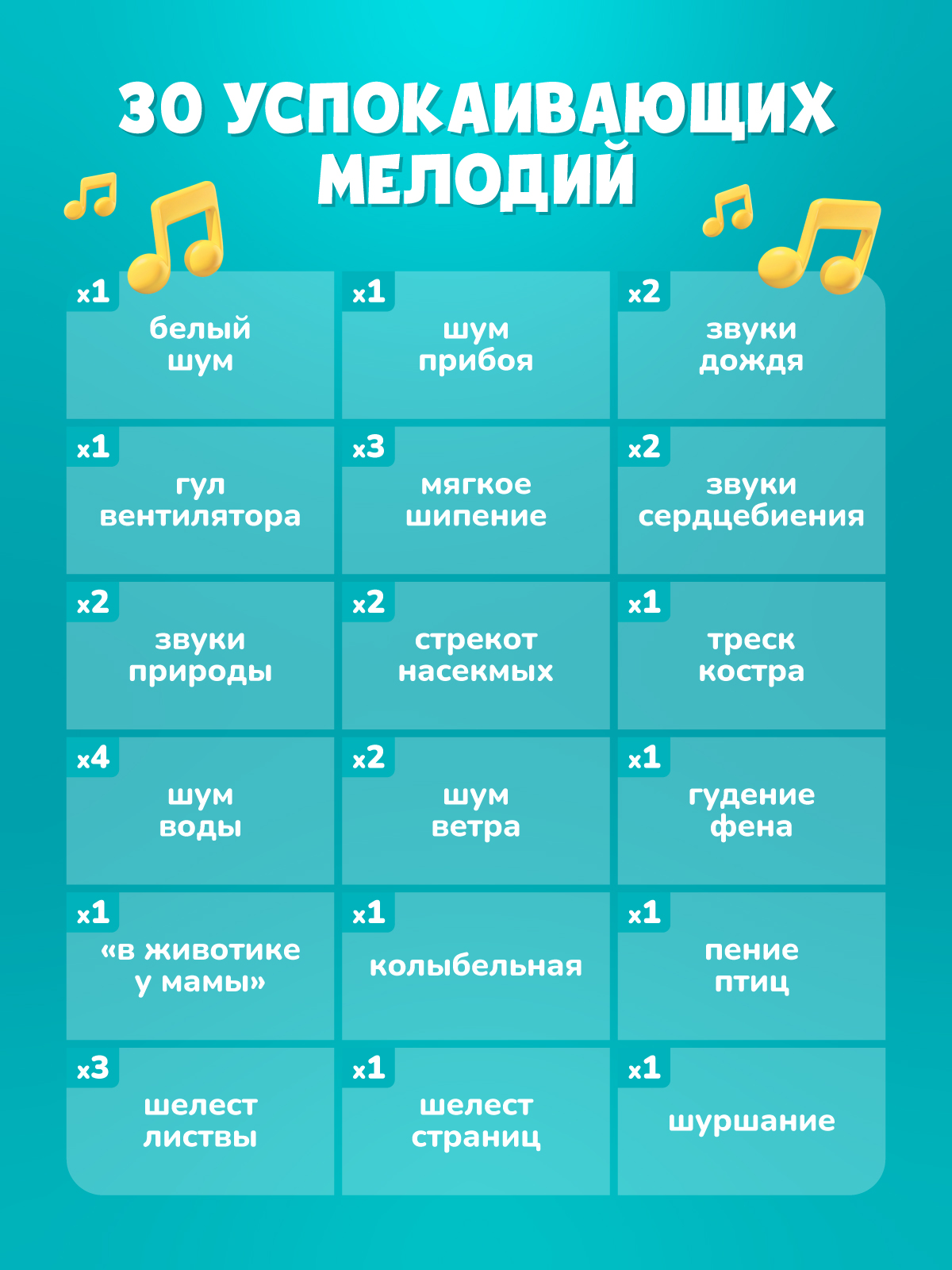 30 УСПОКАИВАЮЩИХ МЕЛОДИЙ

x1
белый шум

x1
шум прибоя

x2
звуки дождя

x1
гул вентилятора

x3
мягкое шипение

x2
звуки сердцебиения

x2
звуки природы

x2
стрекот насекмых

x1
треск костра

x4
шум воды

x2
шум ветра

x1
гудение фена

x1
«в животике у мамы»

x1
колыбельная

x1
пение птиц

x3
шелест листвы

x1
шелест страниц

x1
шуршание